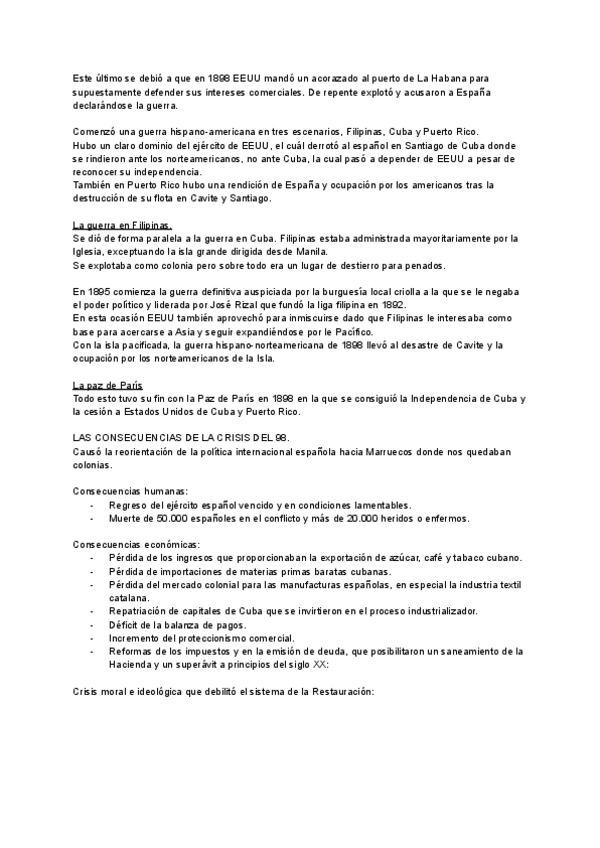 Este último se debió a que en 1898 EEUU mandó un acorazado al puerto de La Habana para supuestamente defender sus intereses comerciales. De repente explotó y acusaron a España declarándose la guerra.

Comenzó una guerra hispano-americana en tres escenarios, Filipinas, Cuba y Puerto Rico.
Hubo un claro dominio del ejército de EEUU, el cuál derrotó al español en Santiago de Cuba donde se rindieron ante los norteamericanos, no ante Cuba, la cual pasó a depender de EEUU a pesar de reconocer su independencia.
También en Puerto Rico hubo una rendición de España y ocupación por los americanos tras la destrucción de su flota en Cavite y Santiago.

La guerra en Filipinas.
Se dió de forma paralela a la guerra en Cuba. Filipinas estaba administrada mayoritariamente por la Iglesia, exceptuando la isla grande dirigida desde Manila.
Se explotaba como colonia pero sobre todo era un lugar de destierro para penados.

En 1895 comienza la guerra definitiva auspiciada por la burguesía local criolla a la que se le negaba el poder político y liderada por José Rizal que fundó la liga filipina en 1892.
En esta ocasión EEUU también aprovechó para inmiscuirse dado que Filipinas le interesaba como base para acercarse a Asia y seguir expandiéndose por le Pacífico.
Con la isla pacificada, la guerra hispano-norteamericana de 1898 llevó al desastre de Cavite y la ocupación por los norteamericanos de la Isla.

La paz de París
Todo esto tuvo su fin con la Paz de París en 1898 en la que se consiguió la Independencia de Cuba y la cesión a Estados Unidos de Cuba y Puerto Rico.

LAS CONSECUENCIAS DE LA CRISIS DEL 98.
Causó la reorientación de la política internacional española hacia Marruecos donde nos quedaban colonias.

Consecuencias humanas:
- Regreso del ejército español vencido y en condiciones lamentables.
- Muerte de 50.000 españoles en el conflicto y más de 20.000 heridos o enfermos.

Consecuencias económicas:
- Pérdida de los ingresos que proporcionaban la exportación de azúcar, café y tabaco cubano.
- Pérdida de importaciones de materias primas baratas cubanas.
- Pérdida del mercado colonial para las manufacturas españolas, en especial la industria textil catalana.
- Repatriación de capitales de Cuba que se invirtieron en el proceso industrializador.
- Déficit de la balanza de pagos.
- Incremento del proteccionismo comercial.
- Reformas de los impuestos y en la emisión de deuda, que posibilitaron un saneamiento de la Hacienda y un superávit a principios del siglo XX:

Crisis moral e ideológica que debilitó el sistema de la Restauración: